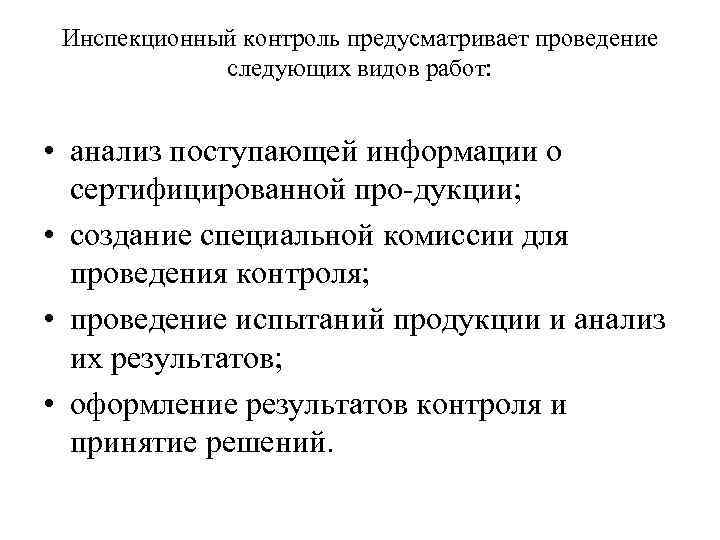 Инспекционный контроль предусматривает проведение следующих видов работ:

• анализ поступающей информации о сертифицированной про-дукции;
• создание специальной комиссии для проведения контроля;
• проведение испытаний продукции и анализ их результатов;
• оформление результатов контроля и принятие решений.